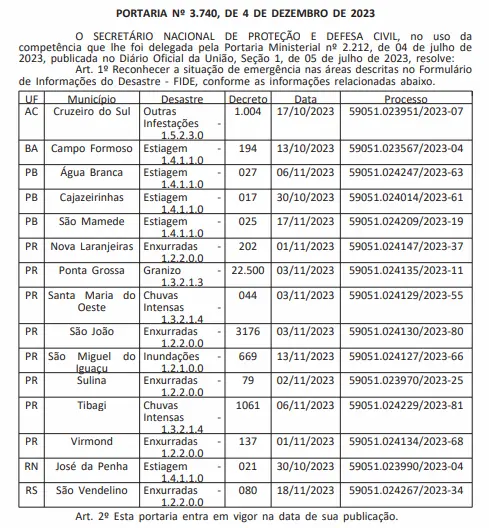 PORTARIA Nº 3.740, DE 4 DE DEZEMBRO DE 2023

O SECRETÁRIO NACIONAL DE PROTEÇÃO E DEFESA CIVIL, no uso da competência que lhe foi delegada pela Portaria Ministerial nº 2.212, de 04 de julho de 2023, publicada no Diário Oficial da União, Seção 1, de 05 de julho de 2023, resolve:

Art. 1º Reconhecer a situação de emergência nas áreas descritas no Formulário de Informações do Desastre - FIDE, conforme as informações relacionadas abaixo.

| UF | Município | Desastre | Decreto | Data | Processo |
|---|---|---|---|---|---|
| AC | Cruzeiro do Sul | Outras Infestações - 1.5.2.3.0 | 1.004 | 17/10/2023 | 59051.023951/2023-07 |
| BA | Campo Formoso | Estiagem - 1.4.1.1.0 | 194 | 13/10/2023 | 59051.023567/2023-04 |
| PB | Água Branca | Estiagem - 1.4.1.1.0 | 027 | 06/11/2023 | 59051.024247/2023-63 |
| PB | Cajazeirinhas | Estiagem - 1.4.1.1.0 | 017 | 30/10/2023 | 59051.024014/2023-61 |
| PB | São Mamede | Estiagem - 1.4.1.1.0 | 025 | 17/11/2023 | 59051.024209/2023-19 |
| PR | Nova Laranjeiras | Enxurradas - 1.2.2.0.0 | 202 | 01/11/2023 | 59051.024147/2023-37 |
| PR | Ponta Grossa | Granizo - 1.3.2.1.3 | 22.500 | 03/11/2023 | 59051.024135/2023-11 |
| PR | Santa Maria do Oeste | Chuvas Intensas - 1.3.2.1.4 | 044 | 03/11/2023 | 59051.024129/2023-55 |
| PR | São João | Enxurradas - 1.2.2.0.0 | 3176 | 03/11/2023 | 59051.024130/2023-80 |
| PR | São Miguel do Iguaçu | Inundações - 1.2.1.0.0 | 669 | 13/11/2023 | 59051.024127/2023-66 |
| PR | Sulina | Enxurradas - 1.2.2.0.0 | 79 | 02/11/2023 | 59051.023970/2023-25 |
| PR | Tibagi | Chuvas Intensas - 1.3.2.1.4 | 1061 | 06/11/2023 | 59051.024229/2023-81 |
| PR | Virmond | Enxurradas - 1.2.2.0.0 | 137 | 01/11/2023 | 59051.024134/2023-68 |
| RN | José da Penha | Estiagem - 1.4.1.1.0 | 021 | 30/10/2023 | 59051.023990/2023-04 |
| RS | São Vendelino | Enxurradas - 1.2.2.0.0 | 080 | 18/11/2023 | 59051.024267/2023-34 |

Art. 2º Esta portaria entra em vigor na data de sua publicação.